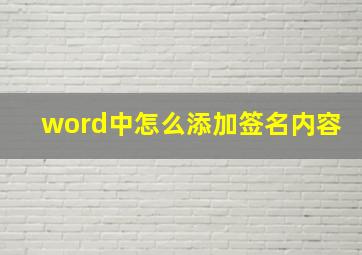 word中怎么添加签名内容